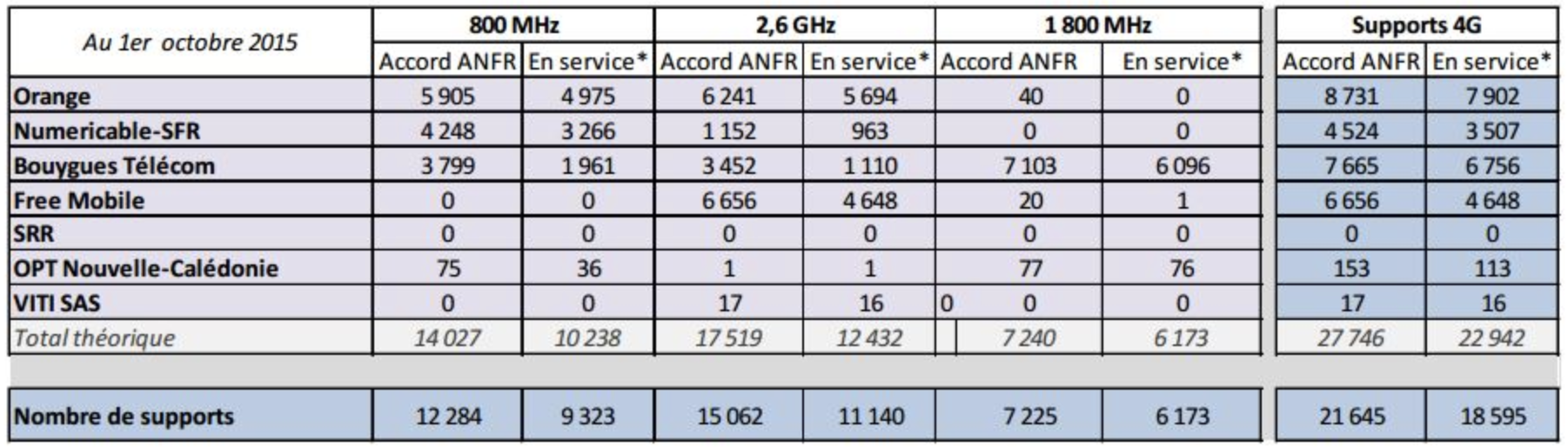 | Au 1er octobre 2015 | 800 MHz | | 2,6 GHz | | 1 800 MHz | | Supports 4G | |
|---|---|---|---|---|---|---|---|---|
| | Accord ANFR | En service* | Accord ANFR | En service* | Accord ANFR | En service* | Accord ANFR | En service* |
| Orange | 5 905 | 4 975 | 6 241 | 5 694 | 40 | 0 | 8 731 | 7 902 |
| Numericable-SFR | 4 248 | 3 266 | 1 152 | 963 | 0 | 0 | 4 524 | 3 507 |
| Bouygues Télécom | 3 799 | 1 961 | 3 452 | 1 110 | 7 103 | 6 096 | 7 665 | 6 756 |
| Free Mobile | 0 | 0 | 6 656 | 4 648 | 20 | 1 | 6 656 | 4 648 |
| SRR | 0 | 0 | 0 | 0 | 0 | 0 | 0 | 0 |
| OPT Nouvelle-Calédonie | 75 | 36 | 1 | 1 | 77 | 76 | 153 | 113 |
| VITI SAS | 0 | 0 | 17 | 16 | 0 0 | 0 | 17 | 16 |
| Total théorique | 14 027 | 10 238 | 17 519 | 12 432 | 7 240 | 6 173 | 27 746 | 22 942 |
| Nombre de supports | 12 284 | 9 323 | 15 062 | 11 140 | 7 225 | 6 173 | 21 645 | 18 595 |